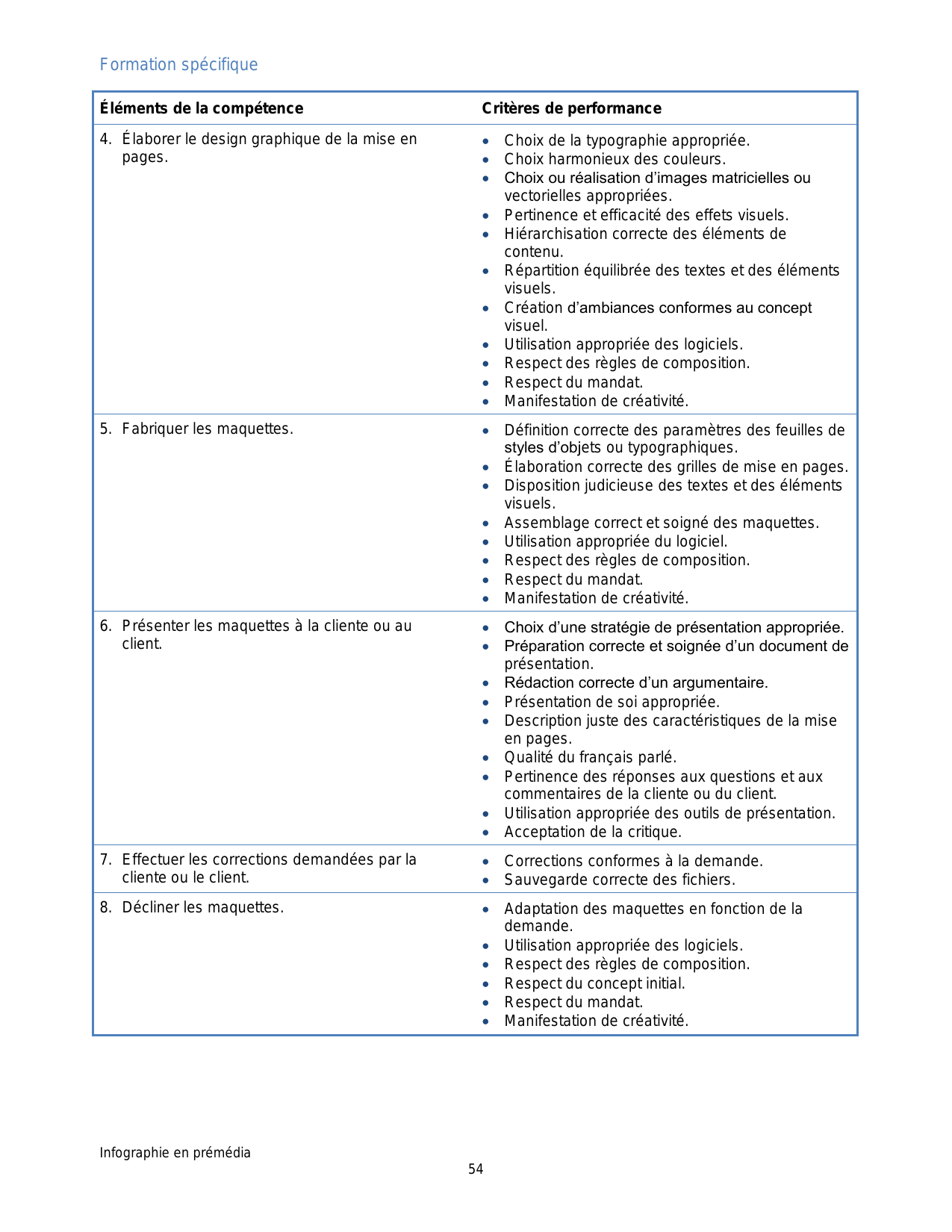 Formation spécifique

| Éléments de la compétence | Critères de performance |
|---|---|
| 4. Élaborer le design graphique de la mise en pages. | • Choix de la typographie appropriée. • Choix harmonieux des couleurs. • Choix ou réalisation d'images matricielles ou vectorielles appropriées. • Pertinence et efficacité des effets visuels. • Hiérarchisation correcte des éléments de contenu. • Répartition équilibrée des textes et des éléments visuels. • Création d'ambiances conformes au concept visuel. • Utilisation appropriée des logiciels. • Respect des règles de composition. • Respect du mandat. • Manifestation de créativité. |
| 5. Fabriquer les maquettes. | • Définition correcte des paramètres des feuilles de styles d'objets ou typographiques. • Élaboration correcte des grilles de mise en pages. • Disposition judicieuse des textes et des éléments visuels. • Assemblage correct et soigné des maquettes. • Utilisation appropriée du logiciel. • Respect des règles de composition. • Respect du mandat. • Manifestation de créativité. |
| 6. Présenter les maquettes à la cliente ou au client. | • Choix d'une stratégie de présentation appropriée. • Préparation correcte et soignée d'un document de présentation. • Rédaction correcte d'un argumentaire. • Présentation de soi appropriée. • Description juste des caractéristiques de la mise en pages. • Qualité du français parlé. • Pertinence des réponses aux questions et aux commentaires de la cliente ou du client. • Utilisation appropriée des outils de présentation. • Acceptation de la critique. |
| 7. Effectuer les corrections demandées par la cliente ou le client. | • Corrections conformes à la demande. • Sauvegarde correcte des fichiers. |
| 8. Décliner les maquettes. | • Adaptation des maquettes en fonction de la demande. • Utilisation appropriée des logiciels. • Respect des règles de composition. • Respect du concept initial. • Respect du mandat. • Manifestation de créativité. |

Infographie en prémédia
54